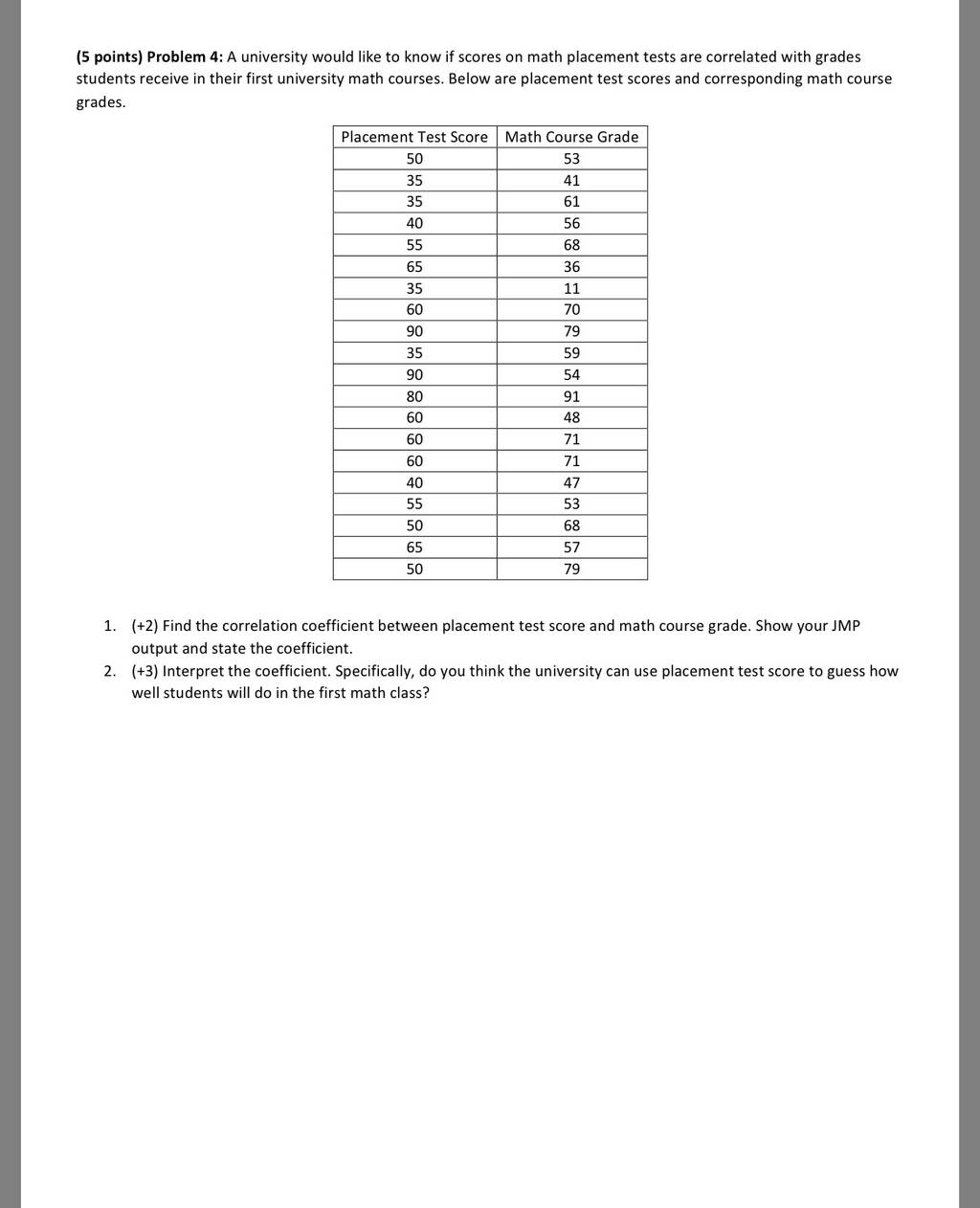 (5 points) Problem 4: A university would like to know if scores on math placement tests are correlated with grades students receive in their first university math courses. Below are placement test scores and corresponding math course grades.

| Placement Test Score | Math Course Grade |
|---|---|
| 50 | 53 |
| 35 | 41 |
| 35 | 61 |
| 40 | 56 |
| 55 | 68 |
| 65 | 36 |
| 35 | 11 |
| 60 | 70 |
| 90 | 79 |
| 35 | 59 |
| 90 | 54 |
| 80 | 91 |
| 60 | 48 |
| 60 | 71 |
| 60 | 71 |
| 40 | 47 |
| 55 | 53 |
| 50 | 68 |
| 65 | 57 |
| 50 | 79 |

1. (+2) Find the correlation coefficient between placement test score and math course grade. Show your JMP output and state the coefficient.
2. (+3) Interpret the coefficient. Specifically, do you think the university can use placement test score to guess how well students will do in the first math class?